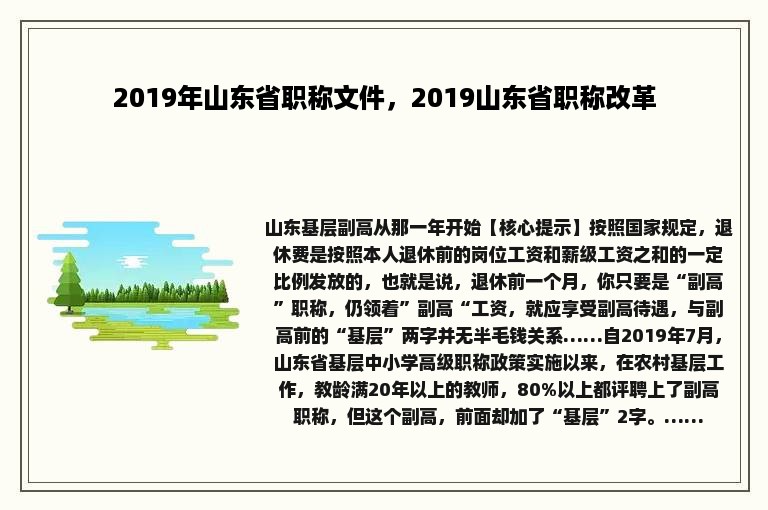 2019年山东省职称文件，2019山东省职称改革

山东基层副高从那一年开始【核心提示】按照国家规定，退休费是按照本人退休前的岗位工资和薪级工资之和的一定比例发放的，也就是说，退休前一个月，你只要是“副高”职称，仍领着”副高“工资，就应享受副高待遇，与副高前的“基层”两字并无半毛钱关系......自2019年7月，山东省基层中小学高级职称政策实施以来，在农村基层工作，教龄满20年以上的教师，80%以上都评聘上了副高职称，但这个副高，前面却加了“基层”2字。......